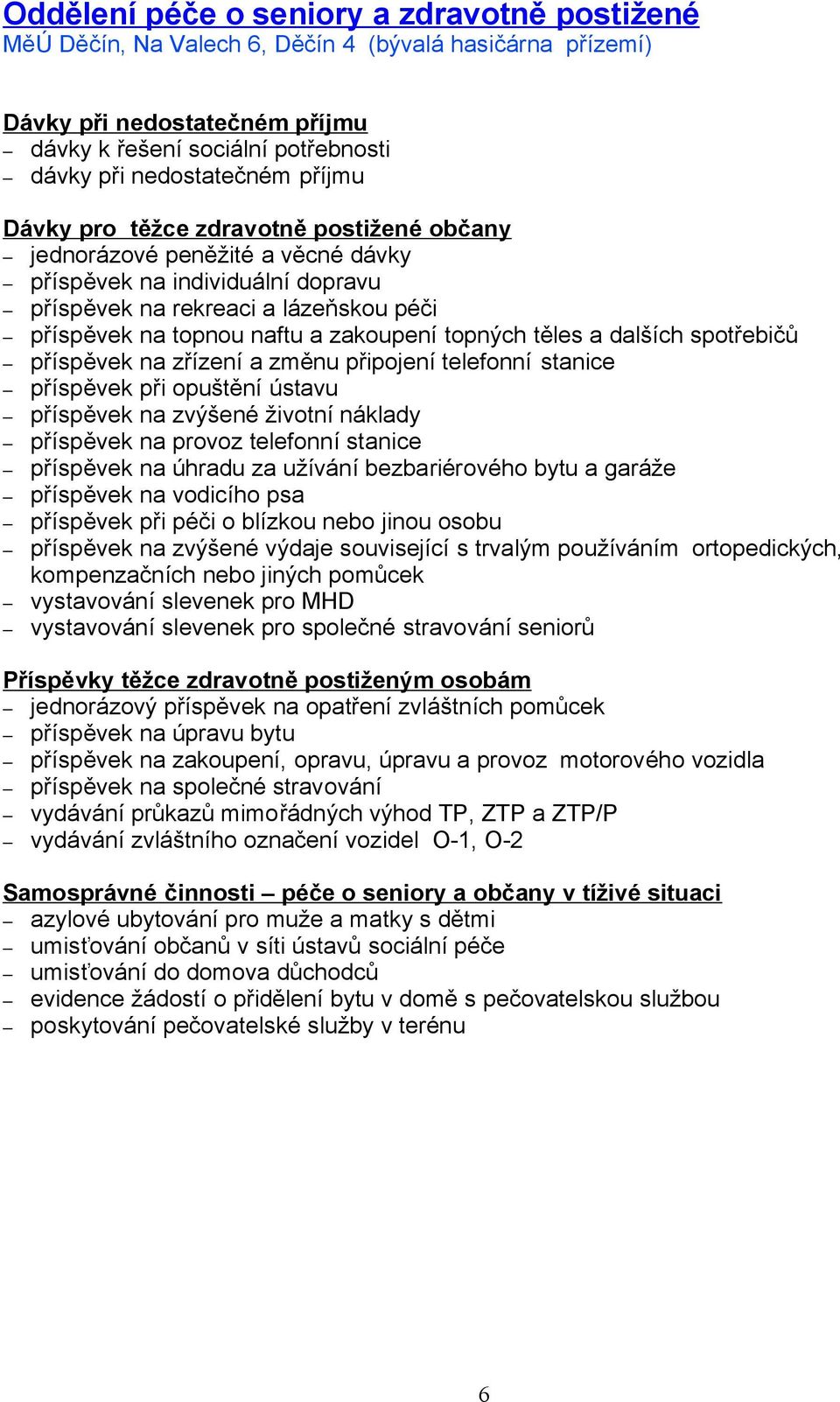 Oddělení péče o seniory a zdravotně postižené
MěÚ Děčín, Na Valech 6, Děčín 4 (bývalá hasičárna přízemí)

Dávky při nedostatečném příjmu
– dávky k řešení sociální potřebnosti
– dávky při nedostatečném příjmu

Dávky pro těžce zdravotně postižené občany
– jednorázové peněžité a věcné dávky
– příspěvek na individuální dopravu
– příspěvek na rekreaci a lázeňskou péči
– příspěvek na topnou naftu a zakoupení topných těles a dalších spotřebičů
– příspěvek na zřízení a změnu připojení telefonní stanice
– příspěvek při opuštění ústavu
– příspěvek na zvýšené životní náklady
– příspěvek na provoz telefonní stanice
– příspěvek na úhradu za užívání bezbariérového bytu a garáže
– příspěvek na vodicího psa
– příspěvek při péči o blízkou nebo jinou osobu
– příspěvek na zvýšené výdaje související s trvalým používáním ortopedických, kompenzačních nebo jiných pomůcek
– vystavování slevenek pro MHD
– vystavování slevenek pro společné stravování seniorů

Příspěvky těžce zdravotně postiženým osobám
– jednorázový příspěvek na opatření zvláštních pomůcek
– příspěvek na úpravu bytu
– příspěvek na zakoupení, opravu, úpravu a provoz motorového vozidla
– příspěvek na společné stravování
– vydávání průkazů mimořádných výhod TP, ZTP a ZTP/P
– vydávání zvláštního označení vozidel O-1, O-2

Samosprávné činnosti – péče o seniory a občany v tíživé situaci
– azylové ubytování pro muže a matky s dětmi
– umisťování občanů v síti ústavů sociální péče
– umisťování do domova důchodců
– evidence žádostí o přidělení bytu v domě s pečovatelskou službou
– poskytování pečovatelské služby v terénu

6